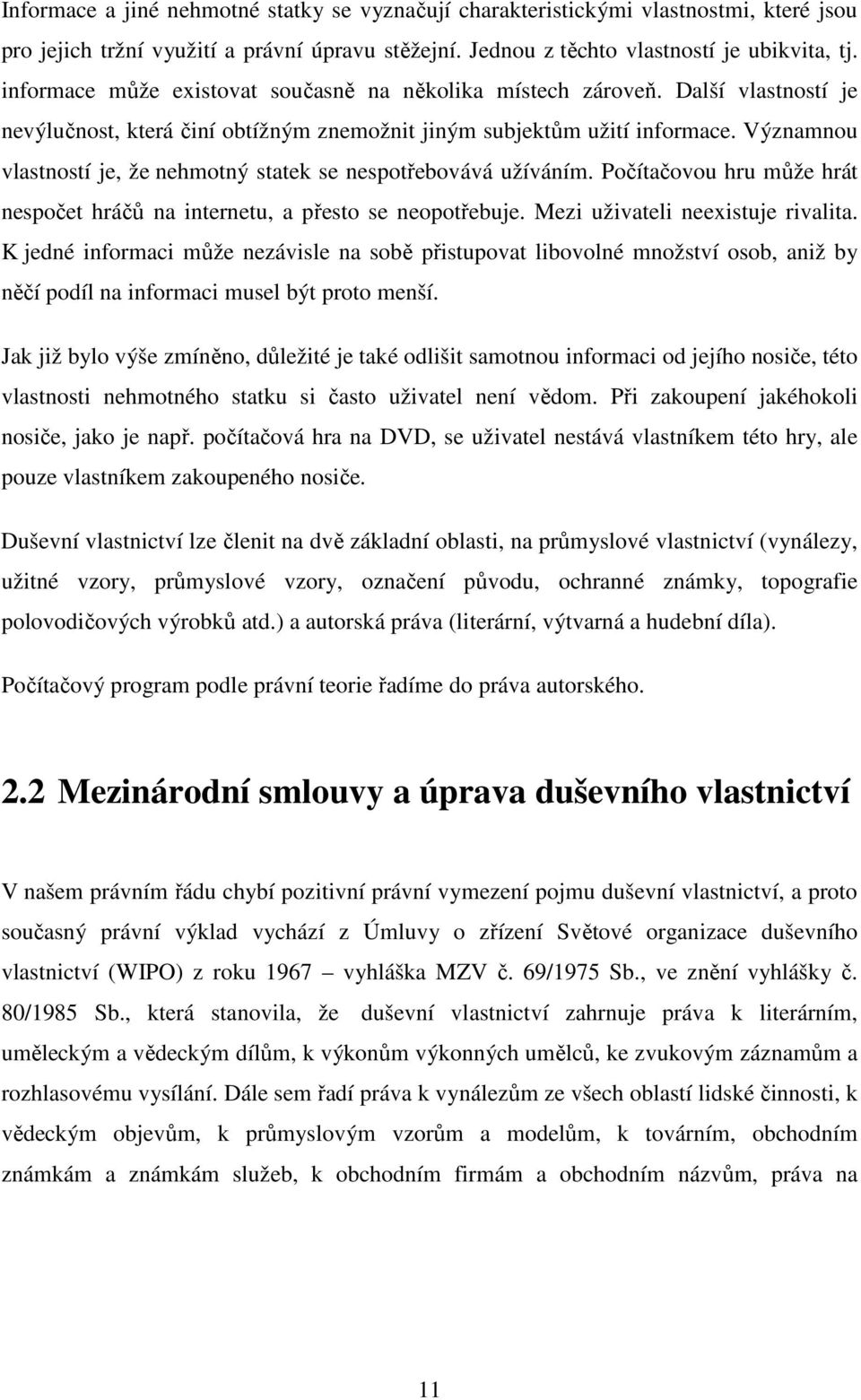 Informace a jiné nehmotné statky se vyznačují charakteristickými vlastnostmi, které jsou pro jejich tržní využití a právní úpravu stěžejní. Jednou z těchto vlastností je ubikvita, tj. informace může existovat současně na několika místech zároveň. Další vlastností je nevýlučnost, která činí obtížným znemožnit jiným subjektům užití informace. Významnou vlastností je, že nehmotný statek se nespotřebovává užíváním. Počítačovou hru může hrát nespočet hráčů na internetu, a přesto se neopotřebuje. Mezi uživateli neexistuje rivalita. K jedné informaci může nezávisle na sobě přistupovat libovolné množství osob, aniž by něčí podíl na informaci musel být proto menší.

Jak již bylo výše zmíněno, důležité je také odlišit samotnou informaci od jejího nosiče, této vlastnosti nehmotného statku si často uživatel není vědom. Při zakoupení jakéhokoli nosiče, jako je např. počítačová hra na DVD, se uživatel nestává vlastníkem této hry, ale pouze vlastníkem zakoupeného nosiče.

Duševní vlastnictví lze členit na dvě základní oblasti, na průmyslové vlastnictví (vynálezy, užitné vzory, průmyslové vzory, označení původu, ochranné známky, topografie polovodičových výrobků atd.) a autorská práva (literární, výtvarná a hudební díla).

Počítačový program podle právní teorie řadíme do práva autorského.

2.2 Mezinárodní smlouvy a úprava duševního vlastnictví

V našem právním řádu chybí pozitivní právní vymezení pojmu duševní vlastnictví, a proto současný právní výklad vychází z Úmluvy o zřízení Světové organizace duševního vlastnictví (WIPO) z roku 1967 – vyhláška MZV č. 69/1975 Sb., ve znění vyhlášky č. 80/1985 Sb., která stanovila, že duševní vlastnictví zahrnuje práva k literárním, uměleckým a vědeckým dílům, k výkonům výkonných umělců, ke zvukovým záznamům a rozhlasovému vysílání. Dále sem řadí práva k vynálezům ze všech oblastí lidské činnosti, k vědeckým objevům, k průmyslovým vzorům a modelům, k továrním, obchodním známkám a známkám služeb, k obchodním firmám a obchodním názvům, práva na

11